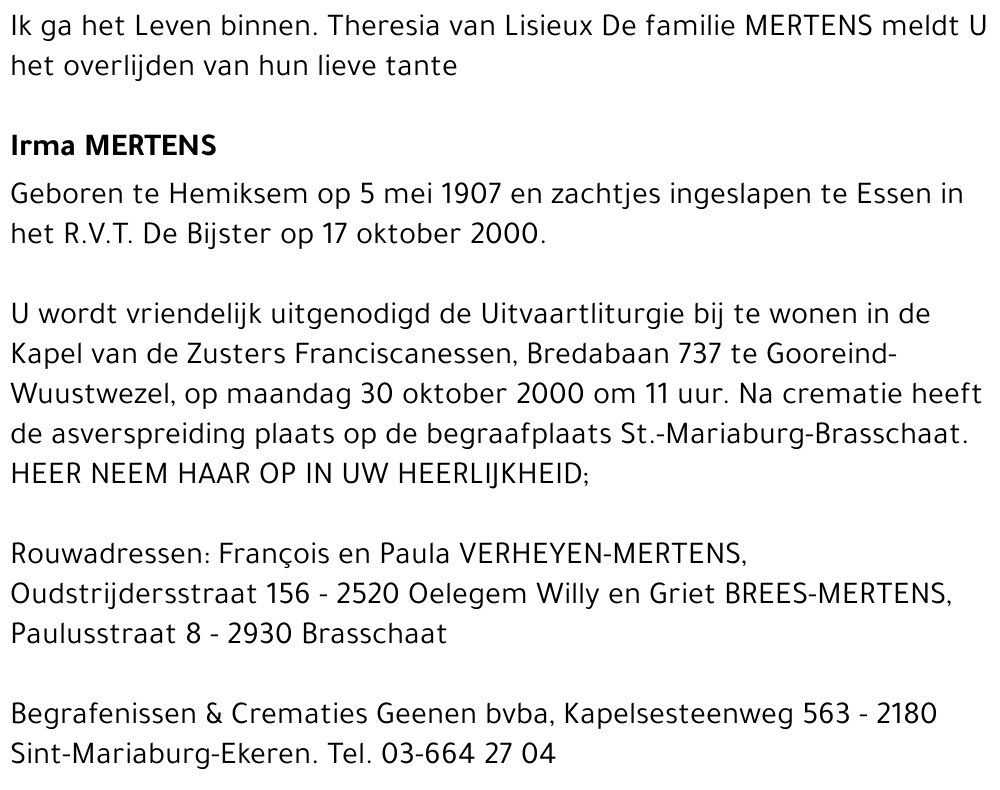 Ik ga het Leven binnen. Theresia van Lisieux De familie MERTENS meldt U het overlijden van hun lieve tante

Irma MERTENS

Geboren te Hemiksem op 5 mei 1907 en zachtjes ingeslapen te Essen in het R.V.T. De Bijster op 17 oktober 2000.

U wordt vriendelijk uitgenodigd de Uitvaartliturgie bij te wonen in de Kapel van de Zusters Franciscanessen, Bredabaan 737 te Gooreind-Wuustwezel, op maandag 30 oktober 2000 om 11 uur. Na crematie heeft de asverspreiding plaats op de begraafplaats St.-Mariaburg-Brasschaat. HEER NEEM HAAR OP IN UW HEERLIJKHEID;

Rouwadressen: François en Paula VERHEYEN-MERTENS, Oudstrijdersstraat 156 - 2520 Oelegem Willy en Griet BREES-MERTENS, Paulusstraat 8 - 2930 Brasschaat

Begrafenissen & Crematies Geenen bvba, Kapelsesteenweg 563 - 2180 Sint-Mariaburg-Ekeren. Tel. 03-664 27 04